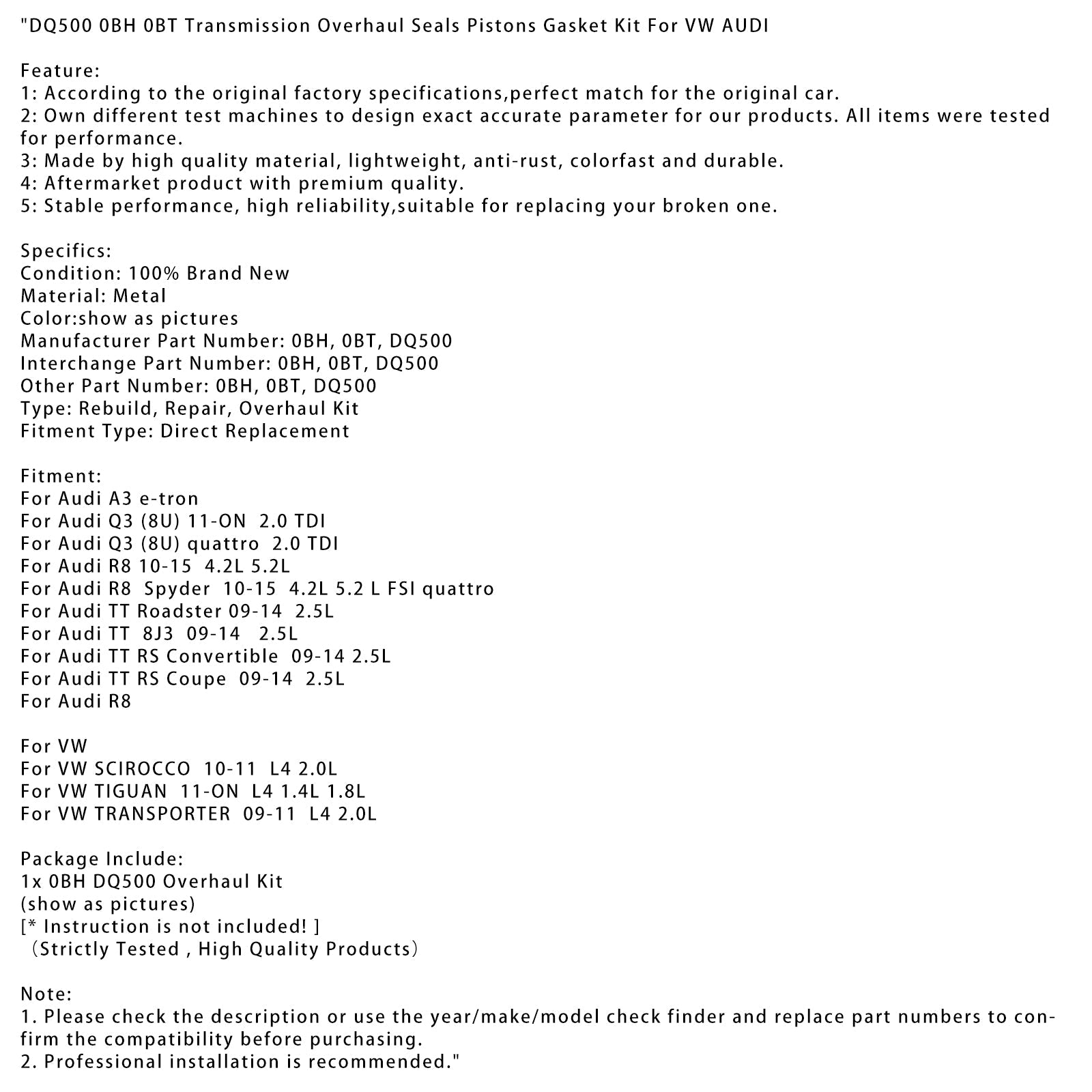 "DQ500 0BH 0BT Transmission Overhaul Seals Pistons Gasket Kit For VW AUDI

Feature:
1: According to the original factory specifications,perfect match for the original car.
2: Own different test machines to design exact accurate parameter for our products. All items were tested for performance.
3: Made by high quality material, lightweight, anti-rust, colorfast and durable.
4: Aftermarket product with premium quality.
5: Stable performance, high reliability,suitable for replacing your broken one.

Specifics:
Condition: 100% Brand New
Material: Metal
Color:show as pictures
Manufacturer Part Number: 0BH, 0BT, DQ500
Interchange Part Number: 0BH, 0BT, DQ500
Other Part Number: 0BH, 0BT, DQ500
Type: Rebuild, Repair, Overhaul Kit
Fitment Type: Direct Replacement

Fitment:
For Audi A3 e-tron
For Audi Q3 (8U) 11-ON 2.0 TDI
For Audi Q3 (8U) quattro 2.0 TDI
For Audi R8 10-15 4.2L 5.2L
For Audi R8 Spyder 10-15 4.2L 5.2 L FSI quattro
For Audi TT Roadster 09-14 2.5L
For Audi TT 8J3 09-14 2.5L
For Audi TT RS Convertible 09-14 2.5L
For Audi TT RS Coupe 09-14 2.5L
For Audi R8

For VW
For VW SCIROCCO 10-11 L4 2.0L
For VW TIGUAN 11-ON L4 1.4L 1.8L
For VW TRANSPORTER 09-11 L4 2.0L

Package Include:
1x 0BH DQ500 Overhaul Kit
(show as pictures)
[* Instruction is not included! ]
（Strictly Tested , High Quality Products）

Note:
1. Please check the description or use the year/make/model check finder and replace part numbers to confirm the compatibility before purchasing.
2. Professional installation is recommended."